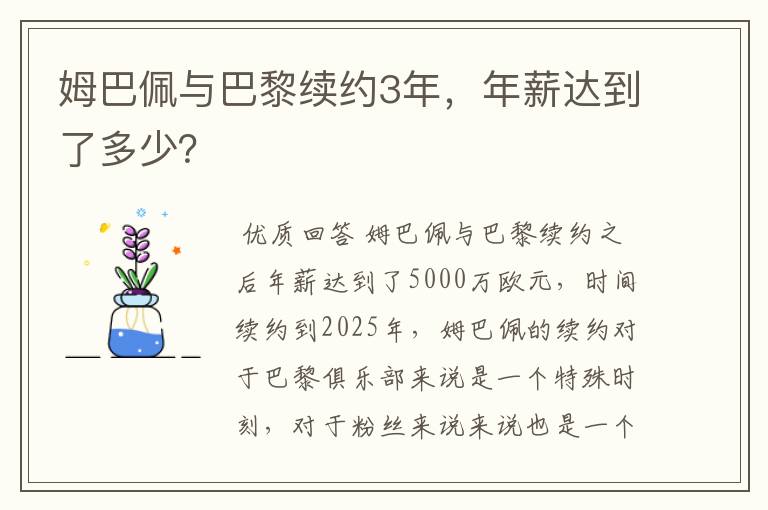 姆巴佩与巴黎续约3年，年薪达到了多少?

优质回答 姆巴佩与巴黎续约之后年薪达到了5000万欧元，时间续约到2025年，姆巴佩的续约对于巴黎俱乐部来说是一个特殊时刻，对于粉丝来说来说也是一个